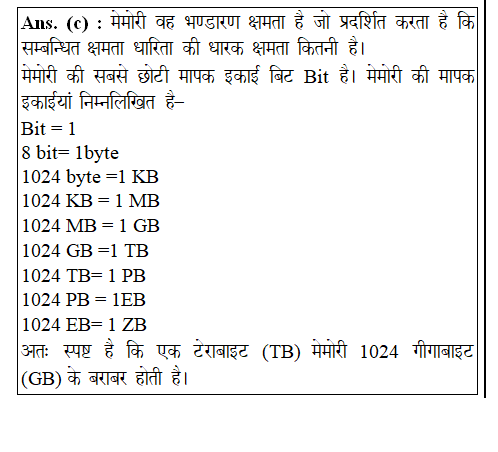 Ans. (c) : मेमोरी वह भण्डारण क्षमता है जो प्रदर्शित करता है कि सम्बन्धित क्षमता धारिता की धारक क्षमता कितनी है।
मेमोरी की सबसे छोटी मापक इकाई बिट Bit है। मेमोरी की मापक इकाईयां निम्नलिखित है–
Bit = 1
8 bit= 1byte
1024 byte =1 KB
1024 KB = 1 MB
1024 MB = 1 GB
1024 GB =1 TB
1024 TB= 1 PB
1024 PB = 1EB
1024 EB= 1 ZB
अतः स्पष्ट है कि एक टेराबाइट (TB) मेमोरी 1024 गीगाबाइट (GB) के बराबर होती है।